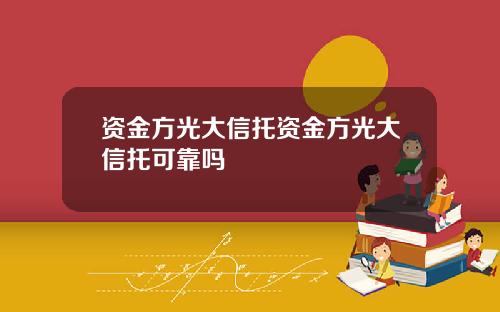 资金方光大信托资金方光大信托可靠吗